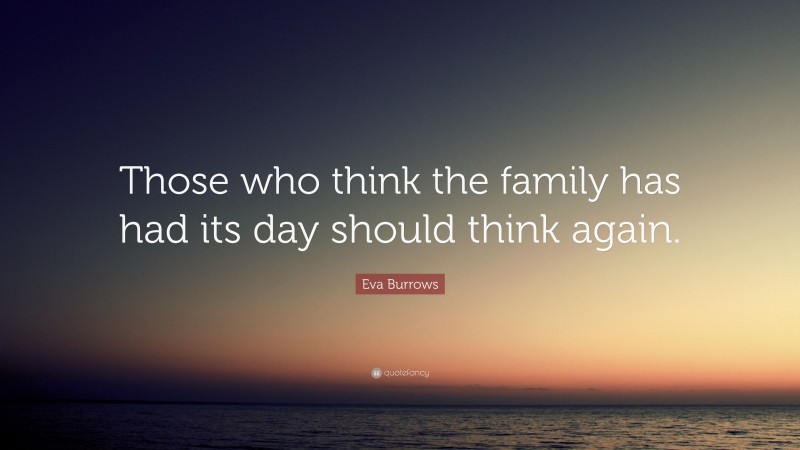 Those who think the family has had its day should think again.

Eva Burrows

quotefancy